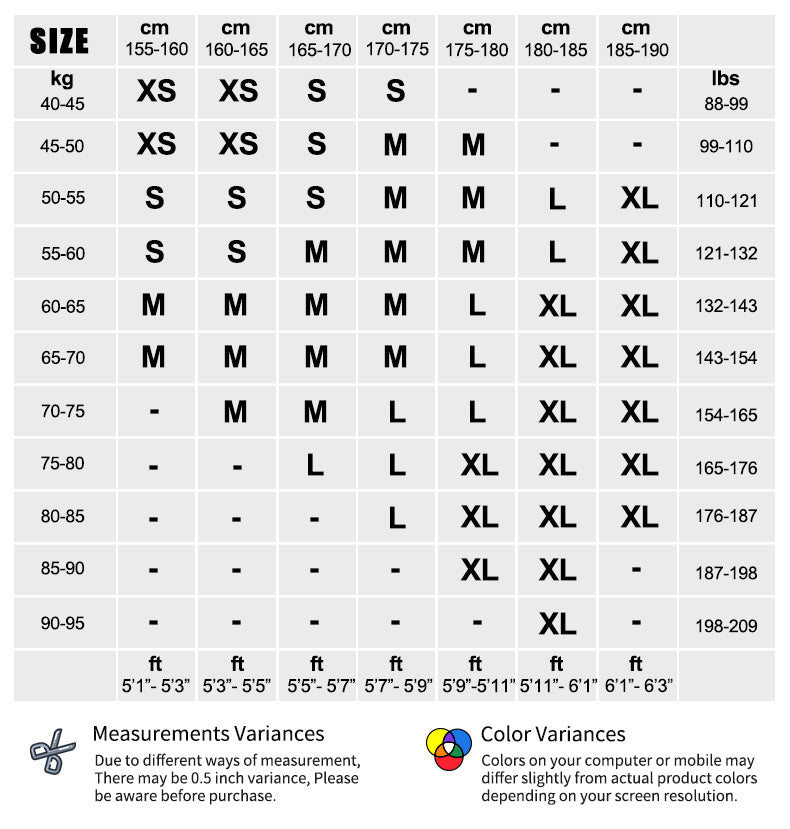 | SIZE | cm 155-160 | cm 160-165 | cm 165-170 | cm 170-175 | cm 175-180 | cm 180-185 | cm 185-190 | |
|---|---|---|---|---|---|---|---|---|
| kg 40-45 | XS | XS | S | S | - | - | - | lbs 88-99 |
| 45-50 | XS | XS | S | M | M | - | - | 99-110 |
| 50-55 | S | S | S | M | M | L | XL | 110-121 |
| 55-60 | S | S | M | M | M | L | XL | 121-132 |
| 60-65 | M | M | M | M | L | XL | XL | 132-143 |
| 65-70 | M | M | M | M | L | XL | XL | 143-154 |
| 70-75 | - | M | M | L | L | XL | XL | 154-165 |
| 75-80 | - | - | L | L | XL | XL | XL | 165-176 |
| 80-85 | - | - | - | L | XL | XL | XL | 176-187 |
| 85-90 | - | - | - | - | XL | XL | - | 187-198 |
| 90-95 | - | - | - | - | - | XL | - | 198-209 |
| | ft 5'1"- 5'3" | ft 5'3"- 5'5" | ft 5'5"- 5'7" | ft 5'7"- 5'9" | ft 5'9"-5'11" | ft 5'11"- 6'1" | ft 6'1"- 6'3" | |

Measurements Variances
Due to different ways of measurement, There may be 0.5 inch variance, Please be aware before purchase.

Color Variances
Colors on your computer or mobile may differ slightly from actual product colors depending on your screen resolution.